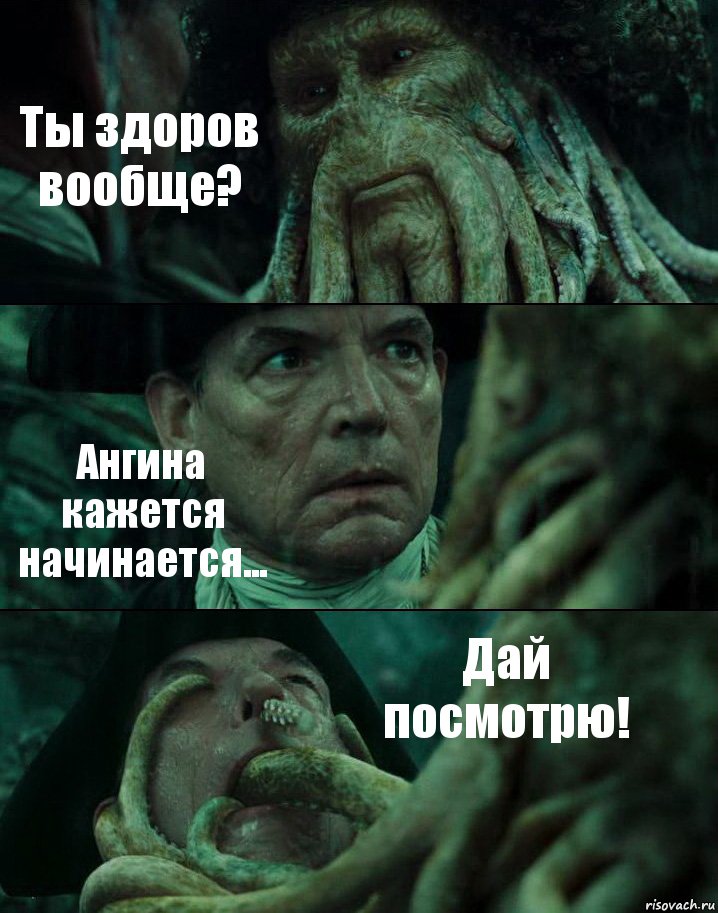 Ты здоров вообще?

Ангина кажется начинается...

Дай посмотрю!

risovach.ru